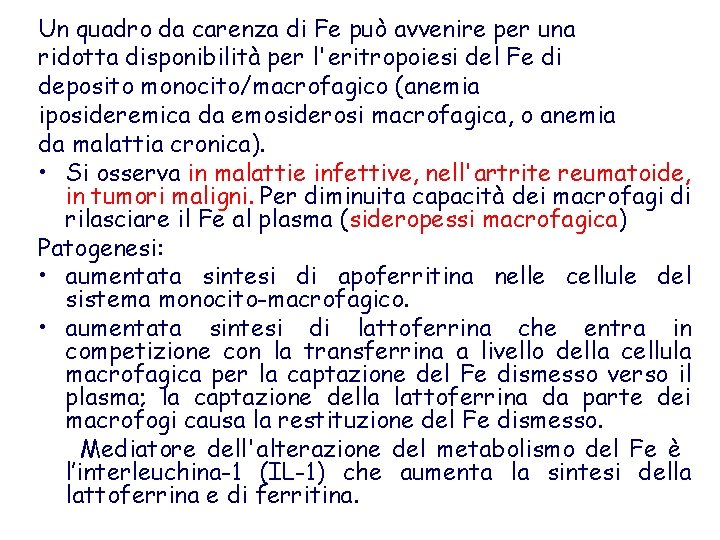 Un quadro da carenza di Fe può avvenire per una ridotta disponibilità per l'eritropoiesi del Fe di deposito monocito/macrofagico (anemia iposideremica da emosiderosi macrofagica, o anemia da malattia cronica).

• Si osserva in malattie infettive, nell'artrite reumatoide, in tumori maligni. Per diminuita capacità dei macrofagi di rilasciare il Fe al plasma (sideropessi macrofagica)

Patogenesi:

• aumentata sintesi di apoferritina nelle cellule del sistema monocito-macrofagico.

• aumentata sintesi di lattoferrina che entra in competizione con la transferrina a livello della cellula macrofagica per la captazione del Fe dismesso verso il plasma; la captazione della lattoferrina da parte dei macrofogi causa la restituzione del Fe dismesso.

Mediatore dell'alterazione del metabolismo del Fe è l'interleuchina-1 (IL-1) che aumenta la sintesi della lattoferrina e di ferritina.